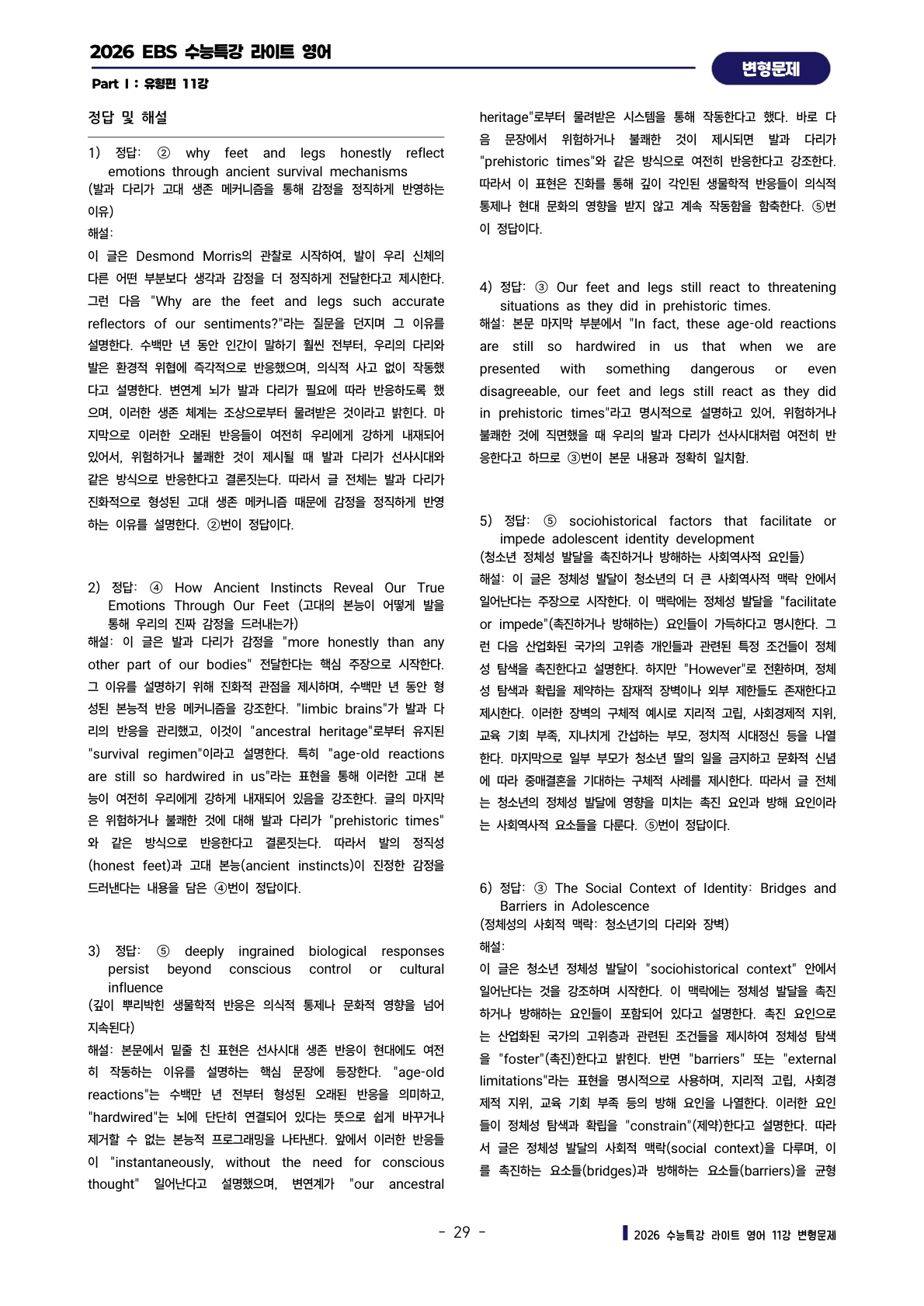 2026 EBS 수능특강 라이트 영어

변형문제

Part Ⅰ : 유형편 11강

정답 및 해설

1) 정답: ② why feet and legs honestly reflect emotions through ancient survival mechanisms
(발과 다리가 고대 생존 메커니즘을 통해 감정을 정직하게 반영하는 이유)
해설:
이 글은 Desmond Morris의 관찰로 시작하여, 발이 우리 신체의 다른 어떤 부분보다 생각과 감정을 더 정직하게 전달한다고 제시한다. 그런 다음 "Why are the feet and legs such accurate reflectors of our sentiments?"라는 질문을 던지며 그 이유를 설명한다. 수백만 년 동안 인간이 말하기 훨씬 전부터, 우리의 다리와 발은 환경적 위협에 즉각적으로 반응했으며, 의식적 사고 없이 작동했다고 설명한다. 변연계 뇌가 발과 다리가 필요에 따라 반응하도록 했으며, 이러한 생존 체계는 조상으로부터 물려받은 것이라고 밝힌다. 마지막으로 이러한 오래된 반응들이 여전히 우리에게 강하게 내재되어 있어서, 위험하거나 불쾌한 것이 제시될 때 발과 다리가 선사시대와 같은 방식으로 반응한다고 결론짓는다. 따라서 글 전체는 발과 다리가 진화적으로 형성된 고대 생존 메커니즘 때문에 감정을 정직하게 반영하는 이유를 설명한다. ②번이 정답이다.

2) 정답: ④ How Ancient Instincts Reveal Our True Emotions Through Our Feet (고대의 본능이 어떻게 발을 통해 우리의 진짜 감정을 드러내는가)
해설: 이 글은 발과 다리가 감정을 "more honestly than any other part of our bodies" 전달한다는 핵심 주장으로 시작한다. 그 이유를 설명하기 위해 진화적 관점을 제시하며, 수백만 년 동안 형성된 본능적 반응 메커니즘을 강조한다. "limbic brains"가 발과 다리의 반응을 관리했고, 이것이 "ancestral heritage"로부터 유지된 "survival regimen"이라고 설명한다. 특히 "age-old reactions are still so hardwired in us"라는 표현을 통해 이러한 고대 본능이 여전히 우리에게 강하게 내재되어 있음을 강조한다. 글의 마지막은 위험하거나 불쾌한 것에 대해 발과 다리가 "prehistoric times"와 같은 방식으로 반응한다고 결론짓는다. 따라서 발의 정직성(honest feet)과 고대 본능(ancient instincts)이 진정한 감정을 드러낸다는 내용을 담은 ④번이 정답이다.

3) 정답: ⑤ deeply ingrained biological responses persist beyond conscious control or cultural influence
(깊이 뿌리박힌 생물학적 반응은 의식적 통제나 문화적 영향을 넘어 지속된다)
해설: 본문에서 밑줄 친 표현은 선사시대 생존 반응이 현대에도 여전히 작동하는 이유를 설명하는 핵심 문장에 등장한다. "age-old reactions"는 수백만 년 전부터 형성된 오래된 반응을 의미하고, "hardwired"는 뇌에 단단히 연결되어 있다는 뜻으로 쉽게 바꾸거나 제거할 수 없는 본능적 프로그래밍을 나타낸다. 앞에서 이러한 반응들이 "instantaneously, without the need for conscious thought" 일어난다고 설명했으며, 변연계가 "our ancestral heritage"로부터 물려받은 시스템을 통해 작동한다고 했다. 바로 다음 문장에서 위험하거나 불쾌한 것이 제시되면 발과 다리가 "prehistoric times"와 같은 방식으로 여전히 반응한다고 강조한다. 따라서 이 표현은 진화를 통해 깊이 각인된 생물학적 반응들이 의식적 통제나 현대 문화의 영향을 받지 않고 계속 작동함을 함축한다. ⑤번이 정답이다.

4) 정답: ③ Our feet and legs still react to threatening situations as they did in prehistoric times.
해설: 본문 마지막 부분에서 "In fact, these age-old reactions are still so hardwired in us that when we are presented with something dangerous or even disagreeable, our feet and legs still react as they did in prehistoric times"라고 명시적으로 설명하고 있어, 위험하거나 불쾌한 것에 직면했을 때 우리의 발과 다리가 선사시대처럼 여전히 반응한다고 하므로 ③번이 본문 내용과 정확히 일치함.

5) 정답: ⑤ sociohistorical factors that facilitate or impede adolescent identity development
(청소년 정체성 발달을 촉진하거나 방해하는 사회역사적 요인들)
해설: 이 글은 정체성 발달이 청소년의 더 큰 사회역사적 맥락 안에서 일어난다는 주장으로 시작한다. 이 맥락에는 정체성 발달을 "facilitate or impede"(촉진하거나 방해하는) 요인들이 가득하다고 명시한다. 그런 다음 산업화된 국가의 고위층 개인들과 관련된 특정 조건들이 정체성 탐색을 촉진한다고 설명한다. 하지만 "However"로 전환하며, 정체성 탐색과 확립을 제약하는 잠재적 장벽이나 외부 제한들도 존재한다고 제시한다. 이러한 장벽의 구체적 예시로 지리적 고립, 사회경제적 지위, 교육 기회 부족, 지나치게 간섭하는 부모, 정치적 시대정신 등을 나열한다. 마지막으로 일부 부모가 청소년 딸의 일을 금지하고 문화적 신념에 따라 중매결혼을 기대하는 구체적 사례를 제시한다. 따라서 글 전체는 청소년의 정체성 발달에 영향을 미치는 촉진 요인과 방해 요인이라는 사회역사적 요소들을 다룬다. ⑤번이 정답이다.

6) 정답: ③ The Social Context of Identity: Bridges and Barriers in Adolescence
(정체성의 사회적 맥락: 청소년기의 다리와 장벽)
해설:
이 글은 청소년 정체성 발달이 "sociohistorical context" 안에서 일어난다는 것을 강조하며 시작한다. 이 맥락에는 정체성 발달을 촉진하거나 방해하는 요인들이 포함되어 있다고 설명한다. 촉진 요인으로는 산업화된 국가의 고위층과 관련된 조건들을 제시하여 정체성 탐색을 "foster"(촉진)한다고 밝힌다. 반면 "barriers" 또는 "external limitations"라는 표현을 명시적으로 사용하며, 지리적 고립, 사회경제적 지위, 교육 기회 부족 등의 방해 요인을 나열한다. 이러한 요인들이 정체성 탐색과 확립을 "constrain"(제약)한다고 설명한다. 따라서 글은 정체성 발달의 사회적 맥락(social context)을 다루며, 이를 촉진하는 요소들(bridges)과 방해하는 요소들(barriers)을 균형

- 29 -

2026 수능특강 라이트 영어 11강 변형문제